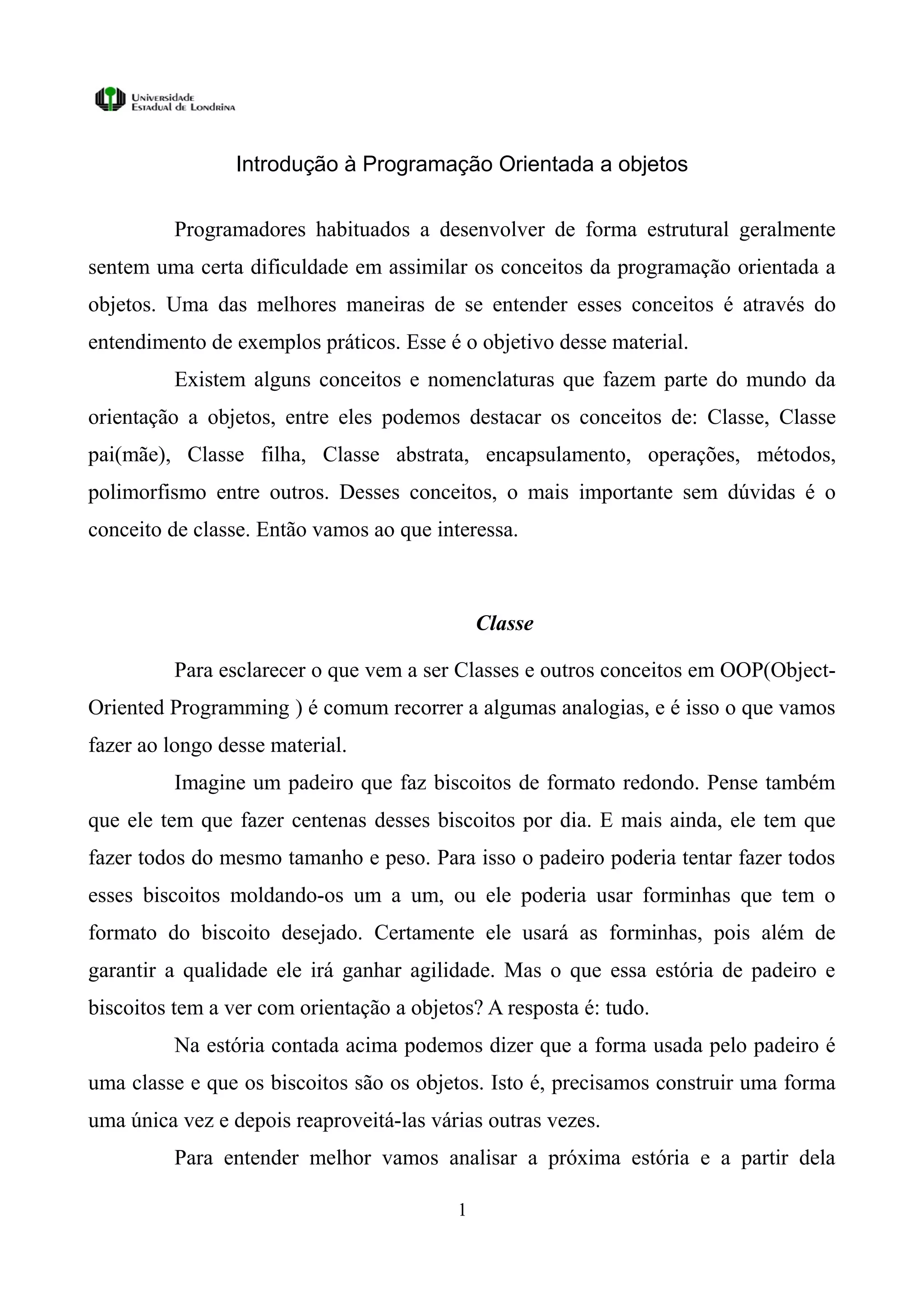 Universidade
Estadual de Londrina

Introdução à Programação Orientada a objetos

Programadores habituados a desenvolver de forma estrutural geralmente sentem uma certa dificuldade em assimilar os conceitos da programação orientada a objetos. Uma das melhores maneiras de se entender esses conceitos é através do entendimento de exemplos práticos. Esse é o objetivo desse material.

Existem alguns conceitos e nomenclaturas que fazem parte do mundo da orientação a objetos, entre eles podemos destacar os conceitos de: Classe, Classe pai(mãe), Classe filha, Classe abstrata, encapsulamento, operações, métodos, polimorfismo entre outros. Desses conceitos, o mais importante sem dúvidas é o conceito de classe. Então vamos ao que interessa.

Classe

Para esclarecer o que vem a ser Classes e outros conceitos em OOP(Object-Oriented Programming ) é comum recorrer a algumas analogias, e é isso o que vamos fazer ao longo desse material.

Imagine um padeiro que faz biscoitos de formato redondo. Pense também que ele tem que fazer centenas desses biscoitos por dia. E mais ainda, ele tem que fazer todos do mesmo tamanho e peso. Para isso o padeiro poderia tentar fazer todos esses biscoitos moldando-os um a um, ou ele poderia usar forminhas que tem o formato do biscoito desejado. Certamente ele usará as forminhas, pois além de garantir a qualidade ele irá ganhar agilidade. Mas o que essa estória de padeiro e biscoitos tem a ver com orientação a objetos? A resposta é: tudo.

Na estória contada acima podemos dizer que a forma usada pelo padeiro é uma classe e que os biscoitos são os objetos. Isto é, precisamos construir uma forma uma única vez e depois reaproveitá-las várias outras vezes.

Para entender melhor vamos analisar a próxima estória e a partir dela

1